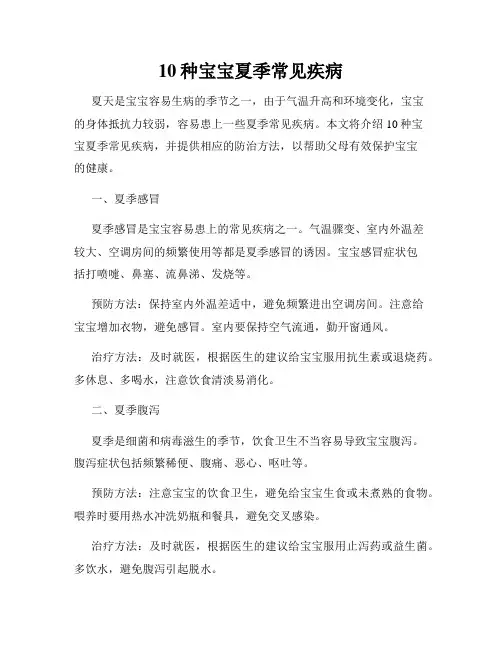 10 种宝宝夏季常见疾病

夏天是宝宝容易生病的季节之一，由于气温升高和环境变化，宝宝的身体抵抗力较弱，容易患上一些夏季常见疾病。本文将介绍 10 种宝宝夏季常见疾病，并提供相应的防治方法，以帮助父母有效保护宝宝的健康。

一、夏季感冒

夏季感冒是宝宝容易患上的常见疾病之一。气温骤变、室内外温差较大、空调房间的频繁使用等都是夏季感冒的诱因。宝宝感冒症状包括打喷嚏、鼻塞、流鼻涕、发烧等。

预防方法：保持室内外温差适中，避免频繁进出空调房间。注意给宝宝增加衣物，避免感冒。室内要保持空气流通，勤开窗通风。

治疗方法：及时就医，根据医生的建议给宝宝服用抗生素或退烧药。多休息、多喝水，注意饮食清淡易消化。

二、夏季腹泻

夏季是细菌和病毒滋生的季节，饮食卫生不当容易导致宝宝腹泻。腹泻症状包括频繁稀便、腹痛、恶心、呕吐等。

预防方法：注意宝宝的饮食卫生，避免给宝宝生食或未煮熟的食物。喂养时要用热水冲洗奶瓶和餐具，避免交叉感染。

治疗方法：及时就医，根据医生的建议给宝宝服用止泻药或益生菌。多饮水，避免腹泻引起脱水。